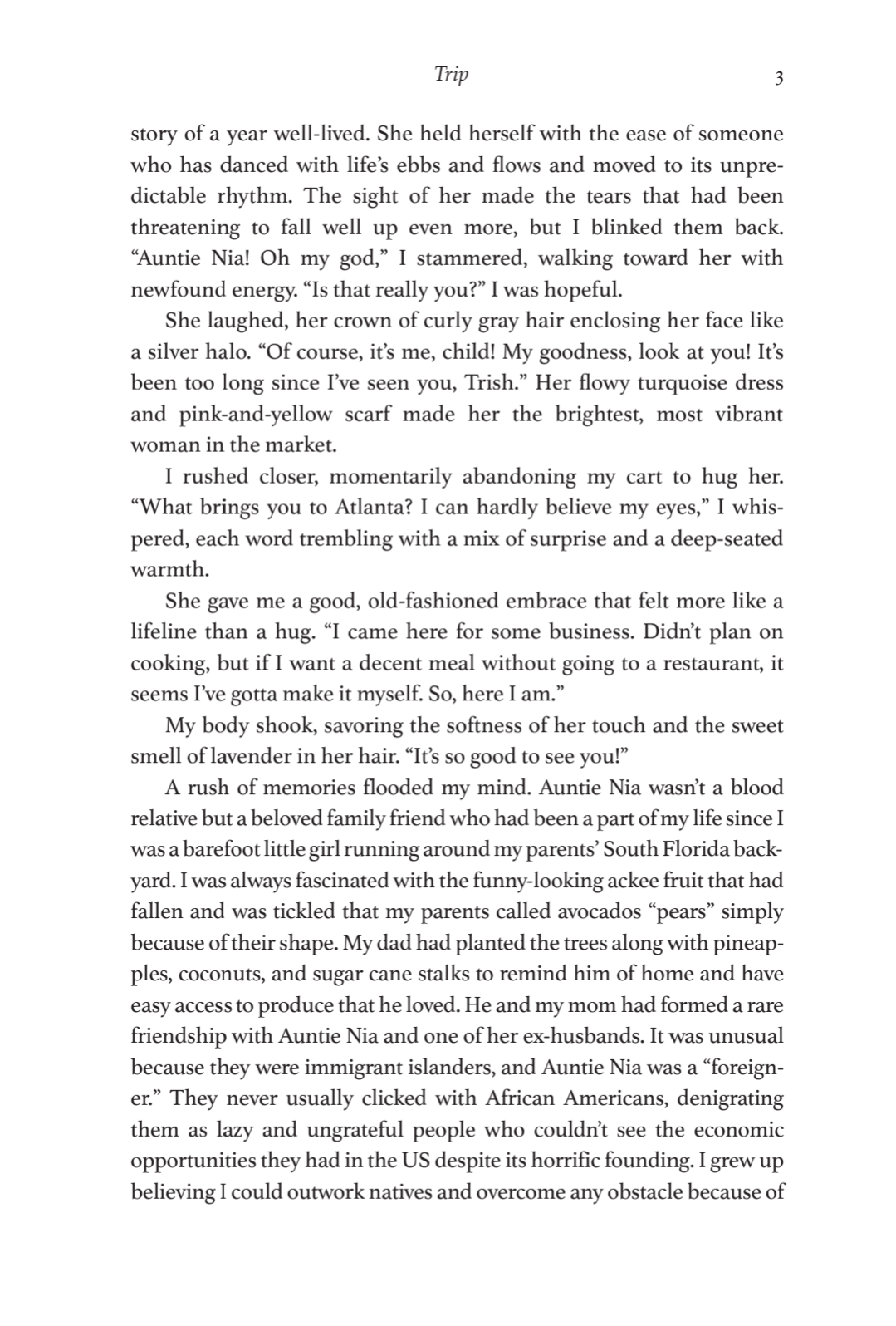 Trip 3

story of a year well-lived. She held herself with the ease of someone who has danced with life's ebbs and flows and moved to its unpredictable rhythm. The sight of her made the tears that had been threatening to fall well up even more, but I blinked them back. "Auntie Nia! Oh my god," I stammered, walking toward her with newfound energy. "Is that really you?" I was hopeful.

She laughed, her crown of curly gray hair enclosing her face like a silver halo. "Of course, it's me, child! My goodness, look at you! It's been too long since I've seen you, Trish." Her flowy turquoise dress and pink-and-yellow scarf made her the brightest, most vibrant woman in the market.

I rushed closer, momentarily abandoning my cart to hug her. "What brings you to Atlanta? I can hardly believe my eyes," I whispered, each word trembling with a mix of surprise and a deep-seated warmth.

She gave me a good, old-fashioned embrace that felt more like a lifeline than a hug. "I came here for some business. Didn't plan on cooking, but if I want a decent meal without going to a restaurant, it seems I've gotta make it myself. So, here I am."

My body shook, savoring the softness of her touch and the sweet smell of lavender in her hair. "It's so good to see you!"

A rush of memories flooded my mind. Auntie Nia wasn't a blood relative but a beloved family friend who had been a part of my life since I was a barefoot little girl running around my parents' South Florida backyard. I was always fascinated with the funny-looking ackee fruit that had fallen and was tickled that my parents called avocados "pears" simply because of their shape. My dad had planted the trees along with pineapples, coconuts, and sugar cane stalks to remind him of home and have easy access to produce that he loved. He and my mom had formed a rare friendship with Auntie Nia and one of her ex-husbands. It was unusual because they were immigrant islanders, and Auntie Nia was a "foreigner." They never usually clicked with African Americans, denigrating them as lazy and ungrateful people who couldn't see the economic opportunities they had in the US despite its horrific founding. I grew up believing I could outwork natives and overcome any obstacle because of